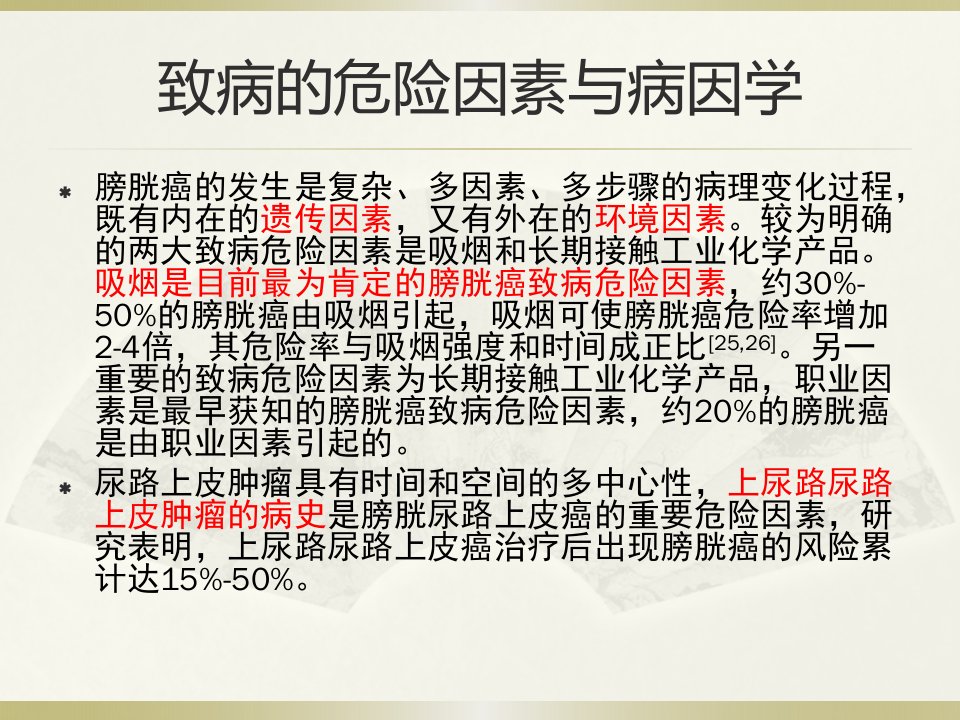 致病的危险因素与病因学

• 膀胱癌的发生是复杂、多因素、多步骤的病理变化过程，既有内在的遗传因素，又有外在的环境因素。较为明确的两大致病危险因素是吸烟和长期接触工业化学产品。吸烟是目前最为肯定的膀胱癌致病危险因素，约30%-50%的膀胱癌由吸烟引起，吸烟可使膀胱癌危险率增加2-4倍，其危险率与吸烟强度和时间成正比$^{[25,26]}$。另一重要的致病危险因素为长期接触工业化学产品，职业因素是最早获知的膀胱癌致病危险因素，约20%的膀胱癌是由职业因素引起的。

• 尿路上皮肿瘤具有时间和空间的多中心性，上尿路尿路上皮肿瘤的病史是膀胱尿路上皮癌的重要危险因素，研究表明，上尿路尿路上皮癌治疗后出现膀胱癌的风险累计达15%-50%。